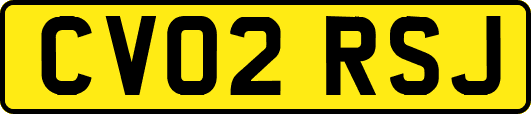 CV02 RSJ